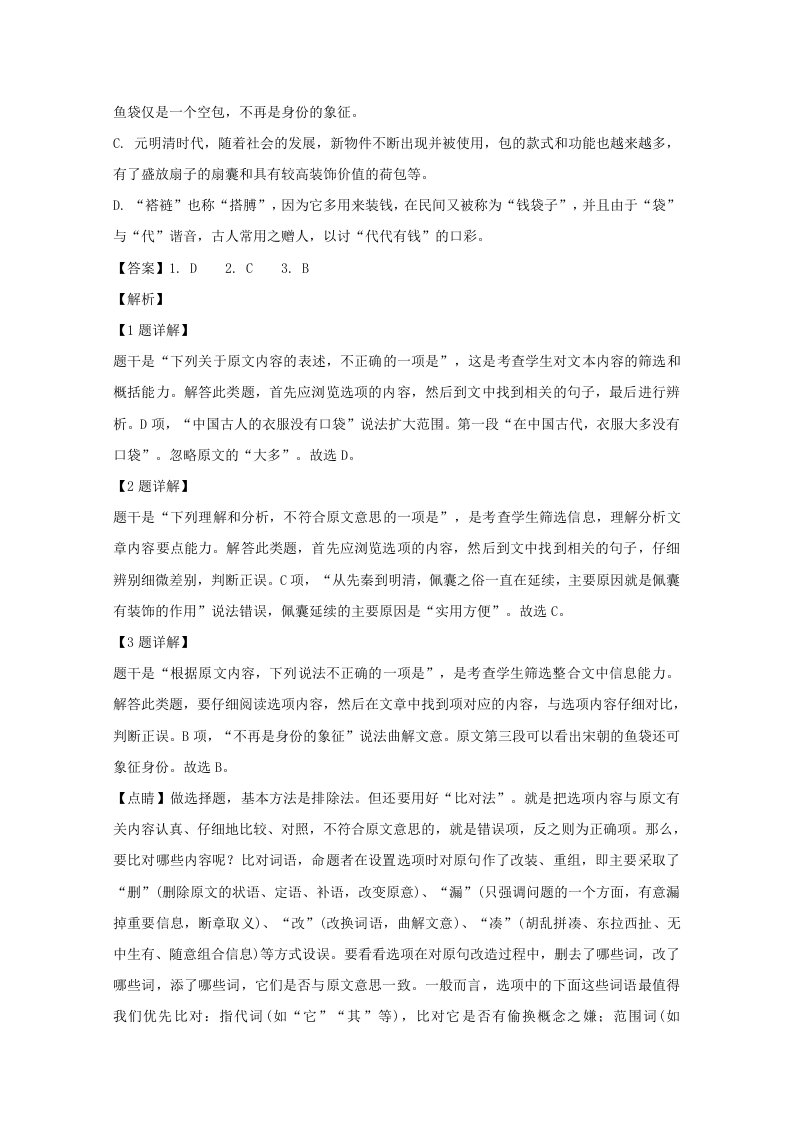 鱼袋仅是一个空包，不再是身份的象征。

C. 元明清时代，随着社会的发展，新物件不断出现并被使用，包的款式和功能也越来越多，有了盛放扇子的扇囊和具有较高装饰价值的荷包等。

D. “褡裢”也称“搭膊”，因为它多用来装钱，在民间又被称为“钱袋子”，并且由于“袋”与“代”谐音，古人常用之赠人，以讨“代代有钱”的口彩。

【答案】1. D 2. C 3. B

【解析】

【1题详解】

题干是“下列关于原文内容的表述，不正确的一项是”，这是考查学生对文本内容的筛选和概括能力。解答此类题，首先应浏览选项的内容，然后到文中找到相关的句子，最后进行辨析。D项，“中国古人的衣服没有口袋”说法扩大范围。第一段“在中国古代，衣服大多没有口袋”。忽略原文的“大多”。故选D。

【2题详解】

题干是“下列理解和分析，不符合原文意思的一项是”，是考查学生筛选信息，理解分析文章内容要点能力。解答此类题，首先应浏览选项的内容，然后到文中找到相关的句子，仔细辨别细微差别，判断正误。C项，“从先秦到明清，佩囊之俗一直在延续，主要原因就是佩囊有装饰的作用”说法错误，佩囊延续的主要原因是“实用方便”。故选C。

【3题详解】

题干是“根据原文内容，下列说法不正确的一项是”，是考查学生筛选整合文中信息能力。解答此类题，要仔细阅读选项内容，然后在文章中找到项对应的内容，与选项内容仔细对比，判断正误。B项，“不再是身份的象征”说法曲解文意。原文第三段可以看出宋朝的鱼袋还可象征身份。故选B。

【点睛】做选择题，基本方法是排除法。但还要用好“比对法”。就是把选项内容与原文有关内容认真、仔细地比较、对照，不符合原文意思的，就是错误项，反之则为正确项。那么，要比对哪些内容呢？比对词语，命题者在设置选项时对原句作了改装、重组，即主要采取了“删”(删除原文的状语、定语、补语，改变原意)、“漏”(只强调问题的一个方面，有意漏掉重要信息，断章取义)、“改”(改换词语，曲解文意)、“凑”(胡乱拼凑、东拉西扯、无中生有、随意组合信息)等方式设误。要看看选项在对原句改造过程中，删去了哪些词，改了哪些词，添了哪些词，它们是否与原文意思一致。一般而言，选项中的下面这些词语最值得我们优先比对：指代词(如“它”“其”等)，比对它是否有偷换概念之嫌；范围词(如